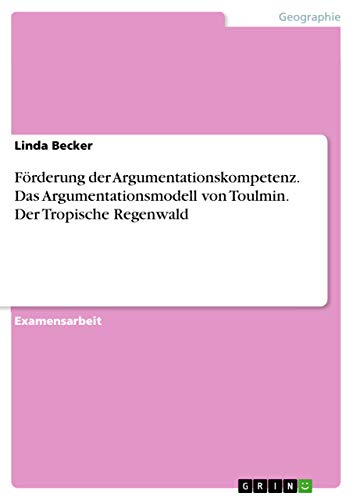 Geographie

Linda Becker

Förderung der Argumentationskompetenz. Das Argumentationsmodell von Toulmin. Der Tropische Regenwald

Examensarbeit

GRIN